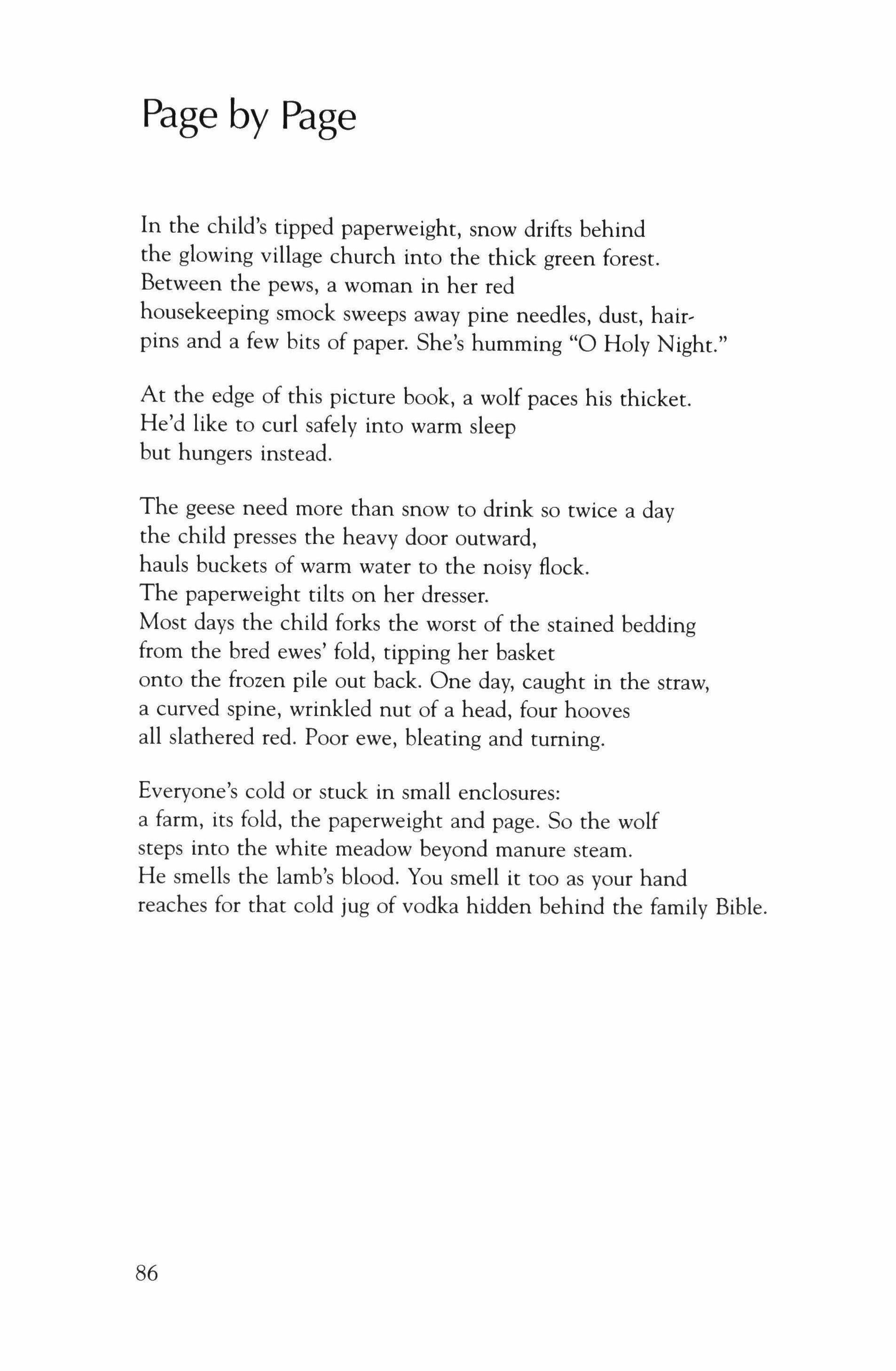 Page by Page

In the child's tipped paperweight, snow drifts behind
the glowing village church into the thick green forest.
Between the pews, a woman in her red
housekeeping smock sweeps away pine needles, dust, hairpins and a few bits of paper. She's humming "O Holy Night."

At the edge of this picture book, a wolf paces his thicket.
He'd like to curl safely into warm sleep
but hungers instead.

The geese need more than snow to drink so twice a day
the child presses the heavy door outward,
hauls buckets of warm water to the noisy flock.
The paperweight tilts on her dresser.
Most days the child forks the worst of the stained bedding
from the bred ewes' fold, tipping her basket
onto the frozen pile out back. One day, caught in the straw,
a curved spine, wrinkled nut of a head, four hooves
all slathered red. Poor ewe, bleating and turning.

Everyone's cold or stuck in small enclosures:
a farm, its fold, the paperweight and page. So the wolf
steps into the white meadow beyond manure steam.
He smells the lamb's blood. You smell it too as your hand
reaches for that cold jug of vodka hidden behind the family Bible.

86